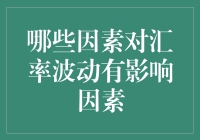 哪些因素对汇率波动有影响因素